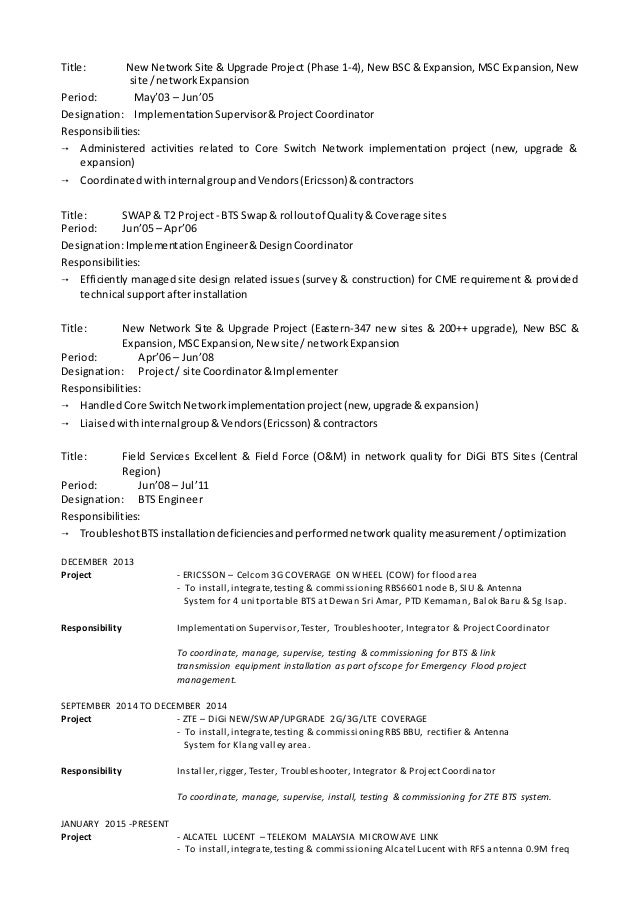 Title: New Network Site & Upgrade Project (Phase 1-4), New BSC & Expansion, MSC Expansion, New site / network Expansion
Period: May'03 – Jun'05
Designation: Implementation Supervisor & Project Coordinator
Responsibilities:
→ Administered activities related to Core Switch Network implementation project (new, upgrade & expansion)
→ Coordinated with internal group and Vendors (Ericsson) & contractors

Title: SWAP & T2 Project - BTS Swap & rollout of Quality & Coverage sites
Period: Jun'05 – Apr'06
Designation: Implementation Engineer & Design Coordinator
Responsibilities:
→ Efficiently managed site design related issues (survey & construction) for CME requirement & provided technical support after installation

Title: New Network Site & Upgrade Project (Eastern-347 new sites & 200++ upgrade), New BSC & Expansion, MSC Expansion, New site / network Expansion
Period: Apr'06 – Jun'08
Designation: Project / site Coordinator & Implementer
Responsibilities:
→ Handled Core Switch Network implementation project (new, upgrade & expansion)
→ Liaised with internal group & Vendors (Ericsson) & contractors

Title: Field Services Excellent & Field Force (O&M) in network quality for DiGi BTS Sites (Central Region)
Period: Jun'08 – Jul'11
Designation: BTS Engineer
Responsibilities:
→ Troubleshot BTS installation deficiencies and performed network quality measurement / optimization

DECEMBER 2013
Project - ERICSSON – Celcom 3G COVERAGE ON WHEEL (COW) for flood area
- To install, integrate, testing & commissioning RBS6601 node B, SIU & Antenna System for 4 unit portable BTS at Dewan Sri Amar, PTD Kemaman, Balok Baru & Sg Isap.

Responsibility Implementation Supervisor, Tester, Troubleshooter, Integrator & Project Coordinator

To coordinate, manage, supervise, testing & commissioning for BTS & link transmission equipment installation as part of scope for Emergency Flood project management.

SEPTEMBER 2014 TO DECEMBER 2014
Project - ZTE – DiGi NEW/SWAP/UPGRADE 2G/3G/LTE COVERAGE
- To install, integrate, testing & commissioning RBS BBU, rectifier & Antenna System for Klang valley area.

Responsibility Installer, rigger, Tester, Troubleshooter, Integrator & Project Coordinator

To coordinate, manage, supervise, install, testing & commissioning for ZTE BTS system.

JANUARY 2015 -PRESENT
Project - ALCATEL LUCENT – TELEKOM MALAYSIA MICROWAVE LINK
- To install, integrate, testing & commissioning Alcatel Lucent with RFS antenna 0.9M freq